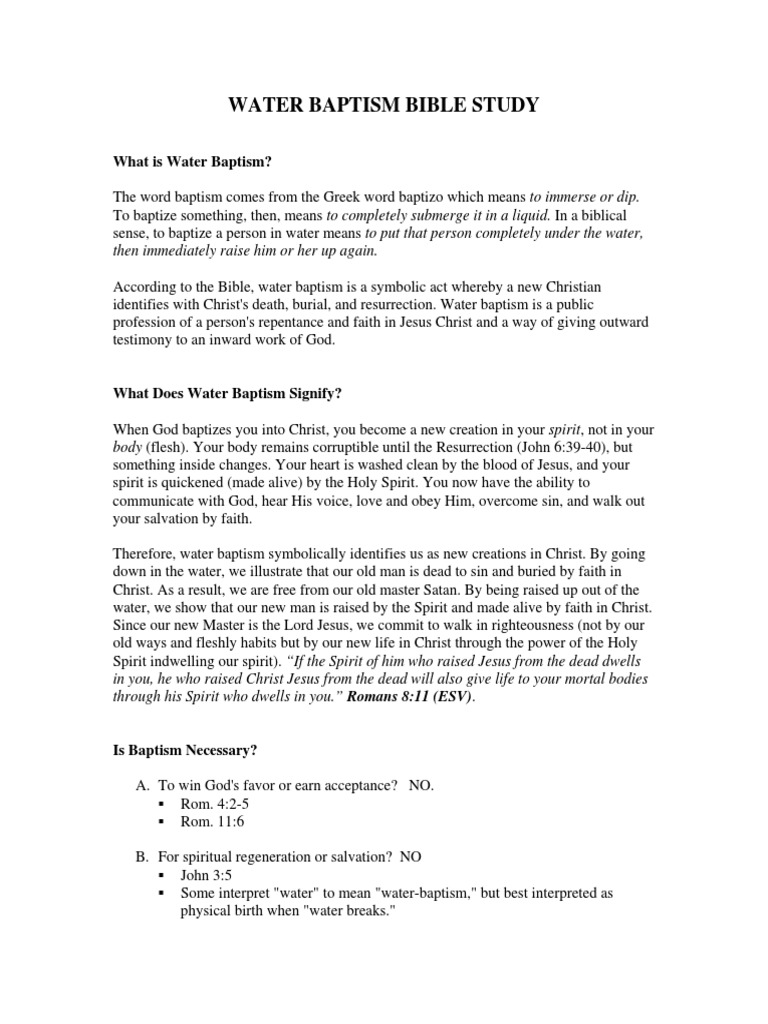 WATER BAPTISM BIBLE STUDY

What is Water Baptism?

The word baptism comes from the Greek word baptizo which means to immerse or dip. To baptize something, then, means to completely submerge it in a liquid. In a biblical sense, to baptize a person in water means to put that person completely under the water, then immediately raise him or her up again.

According to the Bible, water baptism is a symbolic act whereby a new Christian identifies with Christ's death, burial, and resurrection. Water baptism is a public profession of a person's repentance and faith in Jesus Christ and a way of giving outward testimony to an inward work of God.

What Does Water Baptism Signify?

When God baptizes you into Christ, you become a new creation in your spirit, not in your body (flesh). Your body remains corruptible until the Resurrection (John 6:39-40), but something inside changes. Your heart is washed clean by the blood of Jesus, and your spirit is quickened (made alive) by the Holy Spirit. You now have the ability to communicate with God, hear His voice, love and obey Him, overcome sin, and walk out your salvation by faith.

Therefore, water baptism symbolically identifies us as new creations in Christ. By going down in the water, we illustrate that our old man is dead to sin and buried by faith in Christ. As a result, we are free from our old master Satan. By being raised up out of the water, we show that our new man is raised by the Spirit and made alive by faith in Christ. Since our new Master is the Lord Jesus, we commit to walk in righteousness (not by our old ways and fleshly habits but by our new life in Christ through the power of the Holy Spirit indwelling our spirit). "If the Spirit of him who raised Jesus from the dead dwells in you, he who raised Christ Jesus from the dead will also give life to your mortal bodies through his Spirit who dwells in you." Romans 8:11 (ESV).

Is Baptism Necessary?

A. To win God's favor or earn acceptance? NO.
▪ Rom. 4:2-5
▪ Rom. 11:6

B. For spiritual regeneration or salvation? NO
▪ John 3:5
▪ Some interpret "water" to mean "water-baptism," but best interpreted as physical birth when "water breaks."